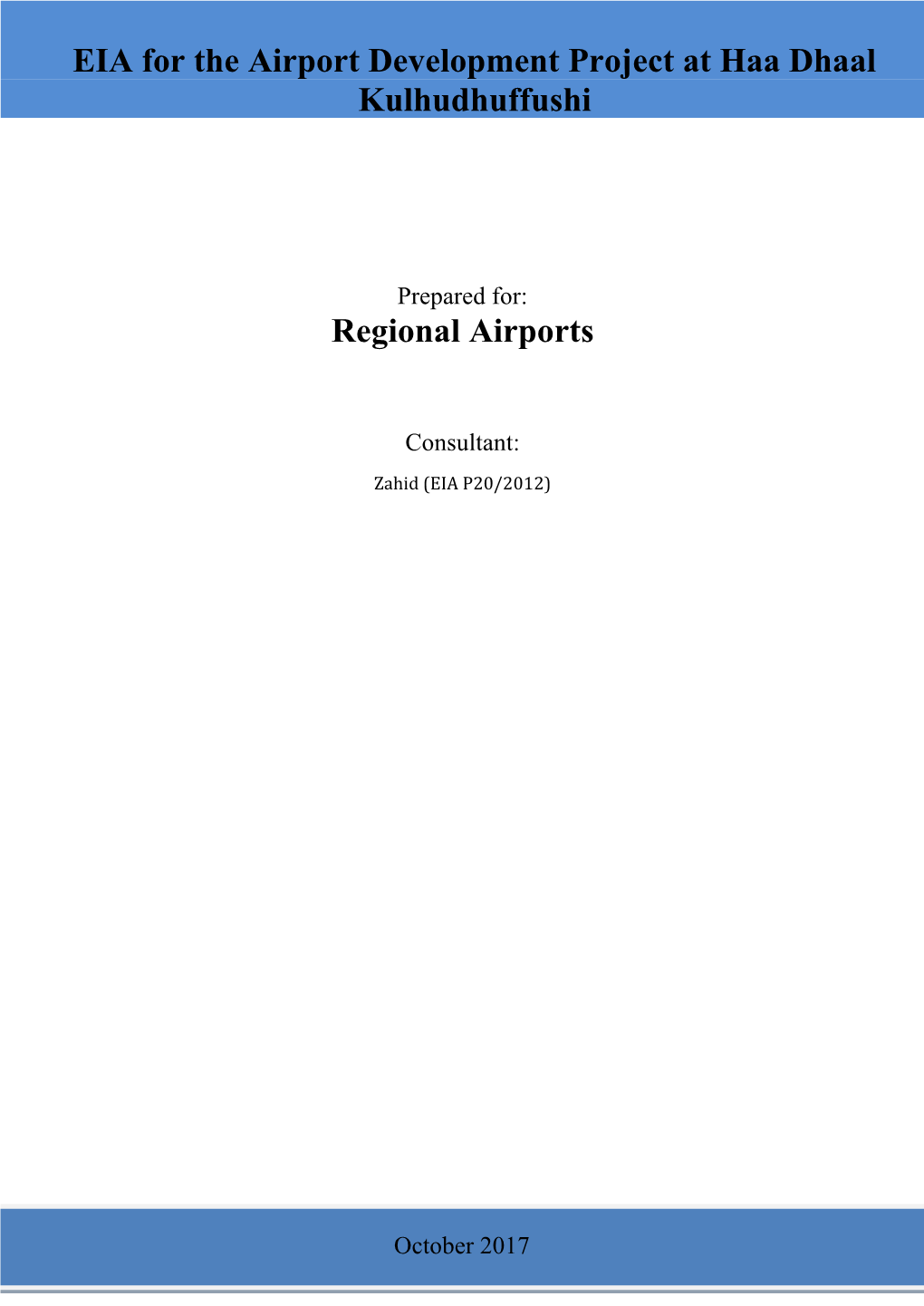 EIA for the Airport Development Project at Haa Dhaal Kulhudhuffushi

Prepared for:
Regional Airports

Consultant:
Zahid (EIA P20/2012)

October 2017